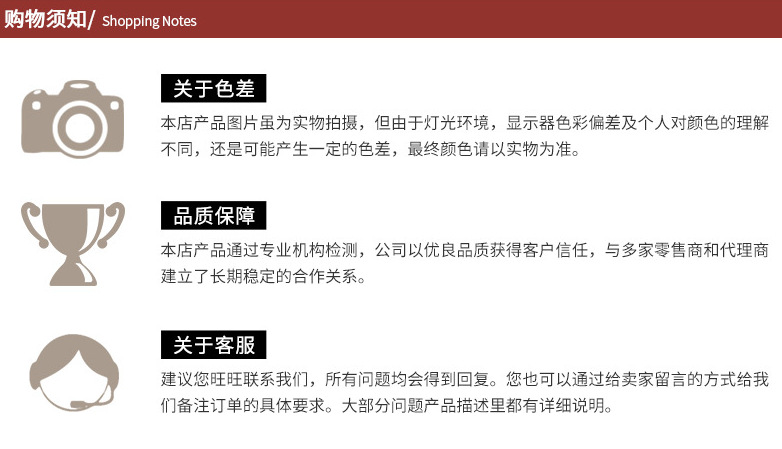 购物须知/ Shopping Notes

关于色差

本店产品图片虽为实物拍摄，但由于灯光环境，显示器色彩偏差及个人对颜色的理解不同，还是可能产生一定的色差，最终颜色请以实物为准。

品质保障

本店产品通过专业机构检测，公司以优良品质获得客户信任，与多家零售商和代理商建立了长期稳定的合作关系。

关于客服

建议您旺旺联系我们，所有问题均会得到回复。您也可以通过给卖家留言的方式给我们备注订单的具体要求。大部分问题产品描述里都有详细说明。